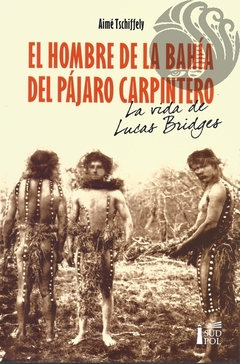 Aimé Tschiffely

EL HOMBRE DE LA BAHÍA DEL PÁJARO CARPINTERO

La vida de Lucas Bridges

SUD POL